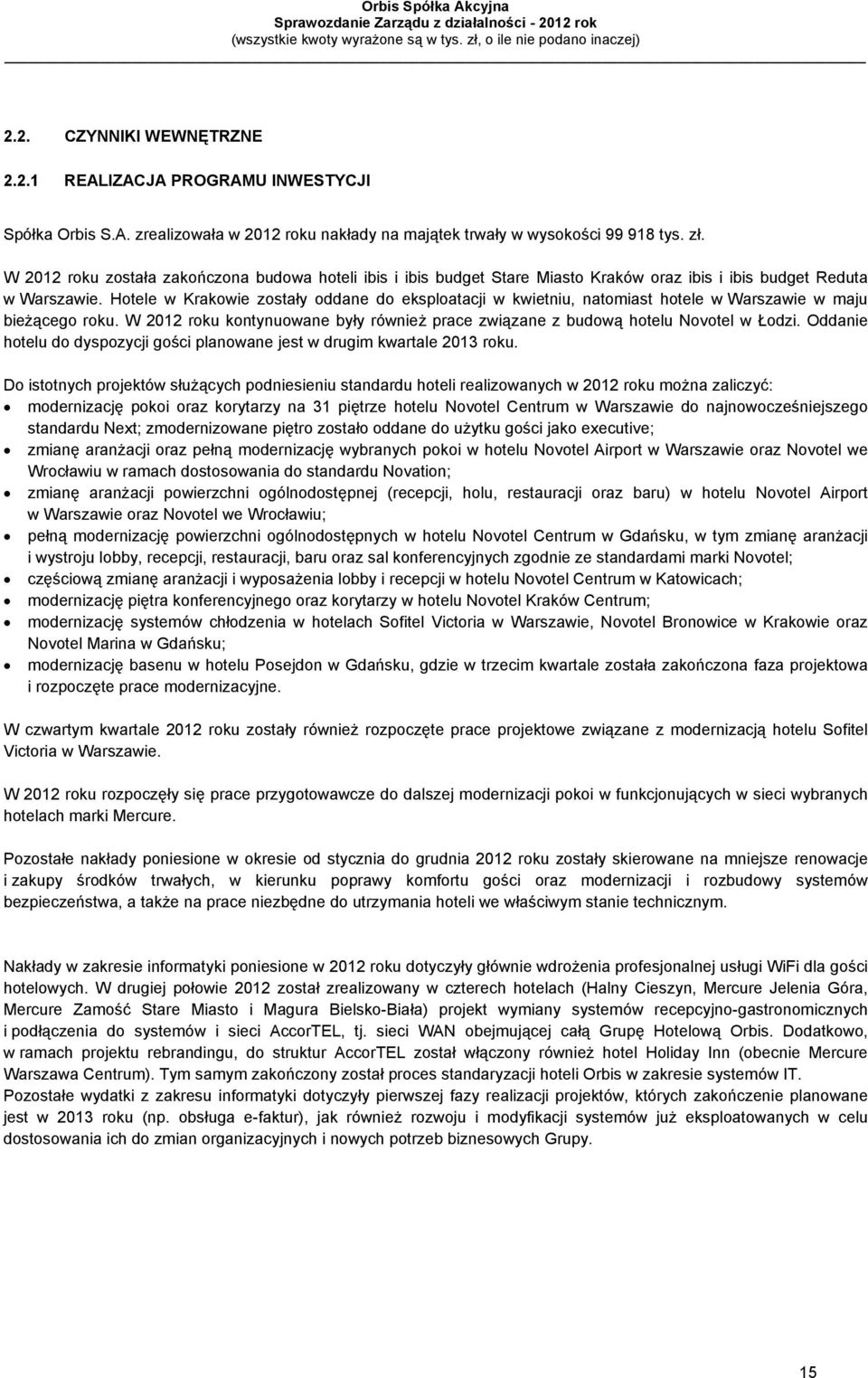 Orbis Spółka Akcyjna
Sprawozdanie Zarządu z działalności - 2012 rok
(wszystkie kwoty wyrażone są w tys. zł, o ile nie podano inaczej)

2.2. CZYNNIKI WEWNĘTRZNE

2.2.1 REALIZACJA PROGRAMU INWESTYCJI

Spółka Orbis S.A. zrealizowała w 2012 roku nakłady na majątek trwały w wysokości 99 918 tys. zł.

W 2012 roku została zakończona budowa hoteli ibis i ibis budget Stare Miasto Kraków oraz ibis i ibis budget Reduta w Warszawie. Hotele w Krakowie zostały oddane do eksploatacji w kwietniu, natomiast hotele w Warszawie w maju bieżącego roku. W 2012 roku kontynuowane były również prace związane z budową hotelu Novotel w Łodzi. Oddanie hotelu do dyspozycji gości planowane jest w drugim kwartale 2013 roku.

Do istotnych projektów służących podniesieniu standardu hoteli realizowanych w 2012 roku można zaliczyć:
• modernizację pokoi oraz korytarzy na 31 piętrze hotelu Novotel Centrum w Warszawie do najnowocześniejszego standardu Next; zmodernizowane piętro zostało oddane do użytku gości jako executive;
• zmianę aranżacji oraz pełną modernizację wybranych pokoi w hotelu Novotel Airport w Warszawie oraz Novotel we Wrocławiu w ramach dostosowania do standardu Novation;
• zmianę aranżacji powierzchni ogólnodostępnej (recepcji, holu, restauracji oraz baru) w hotelu Novotel Airport w Warszawie oraz Novotel we Wrocławiu;
• pełną modernizację powierzchni ogólnodostępnych w hotelu Novotel Centrum w Gdańsku, w tym zmianę aranżacji i wystroju lobby, recepcji, restauracji, baru oraz sal konferencyjnych zgodnie ze standardami marki Novotel;
• częściową zmianę aranżacji i wyposażenia lobby i recepcji w hotelu Novotel Centrum w Katowicach;
• modernizację piętra konferencyjnego oraz korytarzy w hotelu Novotel Kraków Centrum;
• modernizację systemów chłodzenia w hotelach Sofitel Victoria w Warszawie, Novotel Bronowice w Krakowie oraz Novotel Marina w Gdańsku;
• modernizację basenu w hotelu Posejdon w Gdańsku, gdzie w trzecim kwartale została zakończona faza projektowa i rozpoczęte prace modernizacyjne.

W czwartym kwartale 2012 roku zostały również rozpoczęte prace projektowe związane z modernizacją hotelu Sofitel Victoria w Warszawie.

W 2012 roku rozpoczęły się prace przygotowawcze do dalszej modernizacji pokoi w funkcjonujących w sieci wybranych hotelach marki Mercure.

Pozostałe nakłady poniesione w okresie od stycznia do grudnia 2012 roku zostały skierowane na mniejsze renowacje i zakupy środków trwałych, w kierunku poprawy komfortu gości oraz modernizacji i rozbudowy systemów bezpieczeństwa, a także na prace niezbędne do utrzymania hoteli we właściwym stanie technicznym.

Nakłady w zakresie informatyki poniesione w 2012 roku dotyczyły głównie wdrożenia profesjonalnej usługi WiFi dla gości hotelowych. W drugiej połowie 2012 został zrealizowany w czterech hotelach (Halny Cieszyn, Mercure Jelenia Góra, Mercure Zamość Stare Miasto i Magura Bielsko-Biała) projekt wymiany systemów recepcyjno-gastronomicznych i podłączenia do systemów i sieci AccorTEL, tj. sieci WAN obejmującej całą Grupę Hotelową Orbis. Dodatkowo, w ramach projektu rebrandingu, do struktur AccorTEL został włączony również hotel Holiday Inn (obecnie Mercure Warszawa Centrum). Tym samym zakończony został proces standaryzacji hoteli Orbis w zakresie systemów IT.
Pozostałe wydatki z zakresu informatyki dotyczyły pierwszej fazy realizacji projektów, których zakończenie planowane jest w 2013 roku (np. obsługa e-faktur), jak również rozwoju i modyfikacji systemów już eksploatowanych w celu dostosowania ich do zmian organizacyjnych i nowych potrzeb biznesowych Grupy.

15